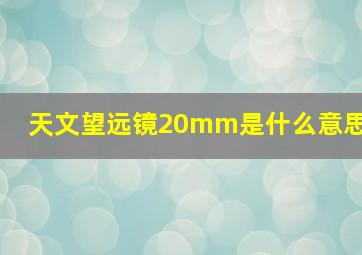 天文望远镜20mm是什么意思